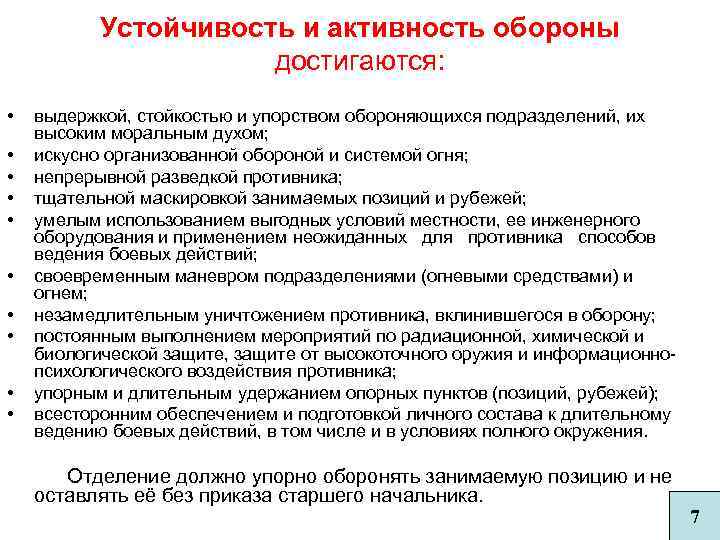 Устойчивость и активность обороны достигаются:

• выдержкой, стойкостью и упорством обороняющихся подразделений, их высоким моральным духом;
• искусно организованной обороной и системой огня;
• непрерывной разведкой противника;
• тщательной маскировкой занимаемых позиций и рубежей;
• умелым использованием выгодных условий местности, ее инженерного оборудования и применением неожиданных для противника способов ведения боевых действий;
• своевременным маневром подразделениями (огневыми средствами) и огнем;
• незамедлительным уничтожением противника, вклинившегося в оборону;
• постоянным выполнением мероприятий по радиационной, химической и биологической защите, защите от высокоточного оружия и информационно-психологического воздействия противника;
• упорным и длительным удержанием опорных пунктов (позиций, рубежей);
• всесторонним обеспечением и подготовкой личного состава к длительному ведению боевых действий, в том числе и в условиях полного окружения.

Отделение должно упорно оборонять занимаемую позицию и не оставлять её без приказа старшего начальника.

7